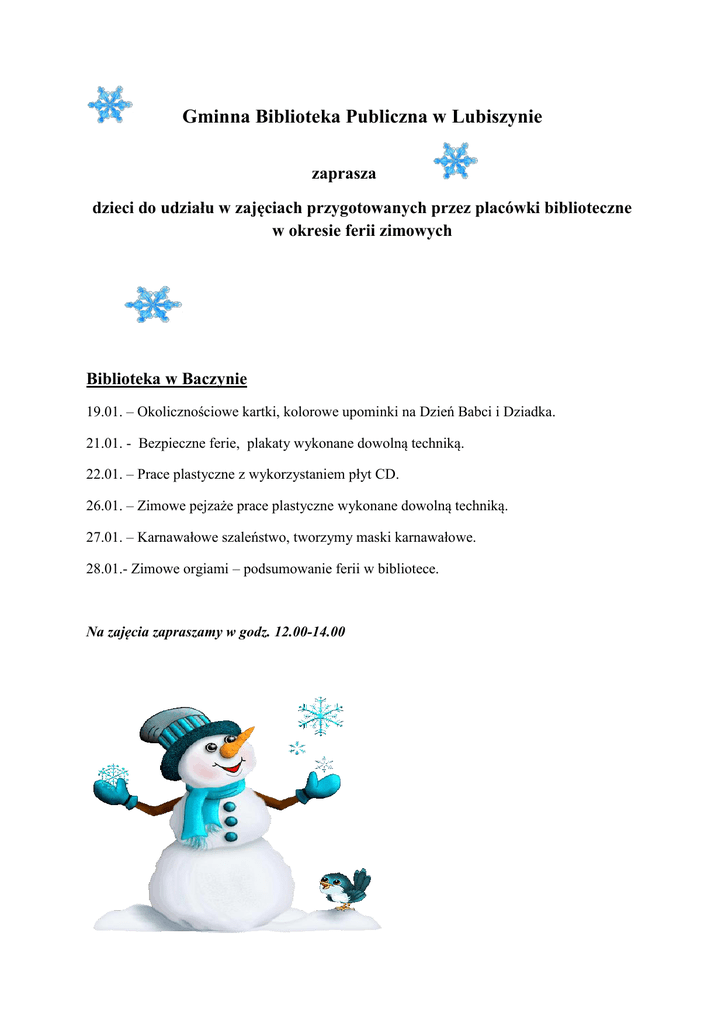 Gminna Biblioteka Publiczna w Lubiszynie

zaprasza

dzieci do udziału w zajęciach przygotowanych przez placówki biblioteczne w okresie ferii zimowych

Biblioteka w Baczynie

19.01. – Okolicznościowe kartki, kolorowe upominki na Dzień Babci i Dziadka.

21.01. - Bezpieczne ferie, plakaty wykonane dowolną techniką.

22.01. – Prace plastyczne z wykorzystaniem płyt CD.

26.01. – Zimowe pejzaże prace plastyczne wykonane dowolną techniką.

27.01. – Karnawałowe szaleństwo, tworzymy maski karnawałowe.

28.01.- Zimowe orgiami – podsumowanie ferii w bibliotece.

Na zajęcia zapraszamy w godz. 12.00-14.00